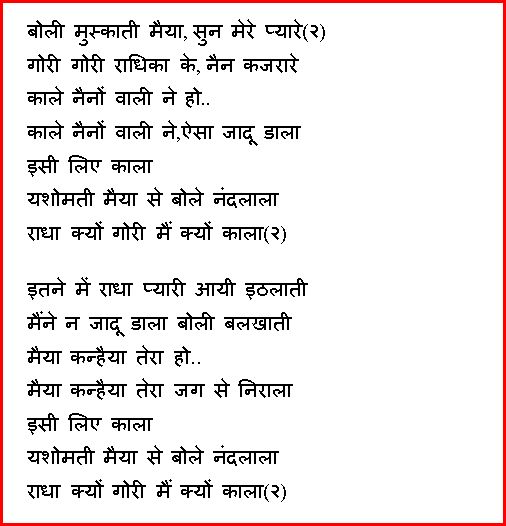 बोली मुस्काती मैया, सुन मेरे प्यारे(२)
गोरी गोरी राधिका के, नैन कजरारे
काले नैनों वाली ने हो..
काले नैनों वाली ने,ऐसा जादू डाला
इसी लिए काला
यशोमती मैया से बोले नंदलाला
राधा क्यों गोरी मैं क्यों काला(२)

इतने में राधा प्यारी आयी इठलाती
मैंने न जादू डाला बोली बलखाती
मैया कन्हैया तेरा हो..
मैया कन्हैया तेरा जग से निराला
इसी लिए काला
यशोमती मैया से बोले नंदलाला
राधा क्यों गोरी मैं क्यों काला(२)